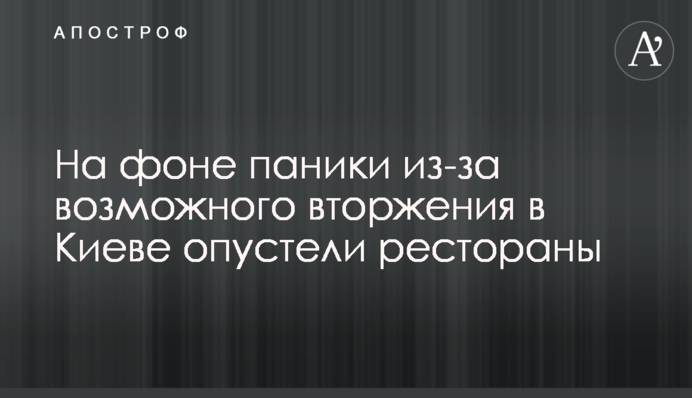 АПОСТРОФ

A'

На фоне паники из-за возможного вторжения в Киеве опустели рестораны